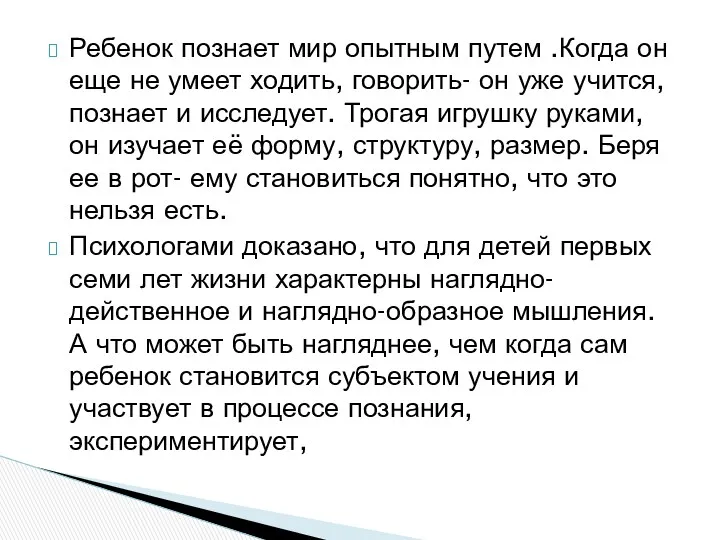 Ребенок познает мир опытным путем .Когда он еще не умеет ходить, говорить- он уже учится, познает и исследует. Трогая игрушку руками, он изучает её форму, структуру, размер. Беря ее в рот- ему становиться понятно, что это нельзя есть.

Психологами доказано, что для детей первых семи лет жизни характерны наглядно-действенное и наглядно-образное мышления. А что может быть нагляднее, чем когда сам ребенок становится субъектом учения и участвует в процессе познания, экспериментирует,